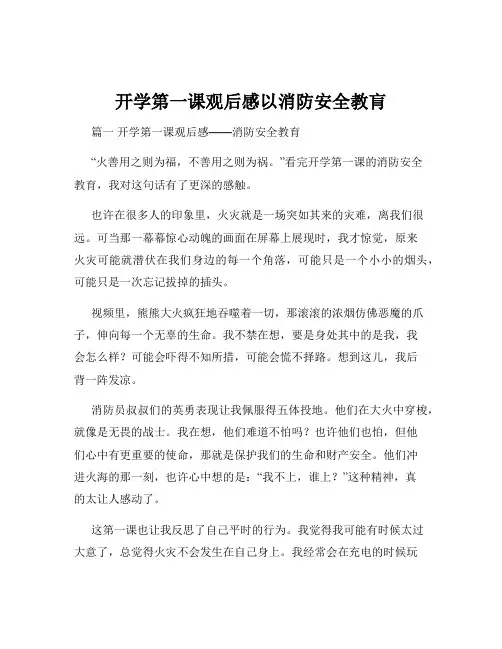 开学第一课观后感以消防安全教育

篇一 开学第一课观后感——消防安全教育

“火善用之则为福，不善用之则为祸。”看完开学第一课的消防安全教育，我对这句话有了更深的感触。

也许在很多人的印象里，火灾就是一场突如其来的灾难，离我们很远。可当那一幕幕惊心动魄的画面在屏幕上展现时，我才惊觉，原来火灾可能就潜伏在我们身边的每一个角落，可能只是一个小小的烟头，可能只是一次忘记拔掉的插头。

视频里，熊熊大火疯狂地吞噬着一切，那滚滚的浓烟仿佛恶魔的爪子，伸向每一个无辜的生命。我不禁在想，要是身处其中的是我，我会怎么样？可能会吓得不知所措，可能会慌不择路。想到这儿，我后背一阵发凉。

消防员叔叔们的英勇表现让我佩服得五体投地。他们在大火中穿梭，就像是无畏的战士。我在想，他们难道不怕吗？也许他们也怕，但他们心中有更重要的使命，那就是保护我们的生命和财产安全。他们冲进火海的那一刻，也许心中想的是：“我不上，谁上？”这种精神，真的太让人感动了。

这第一课也让我反思了自己平时的行为。我觉得我可能有时候太过大意了，总觉得火灾不会发生在自己身上。我经常会在充电的时候玩